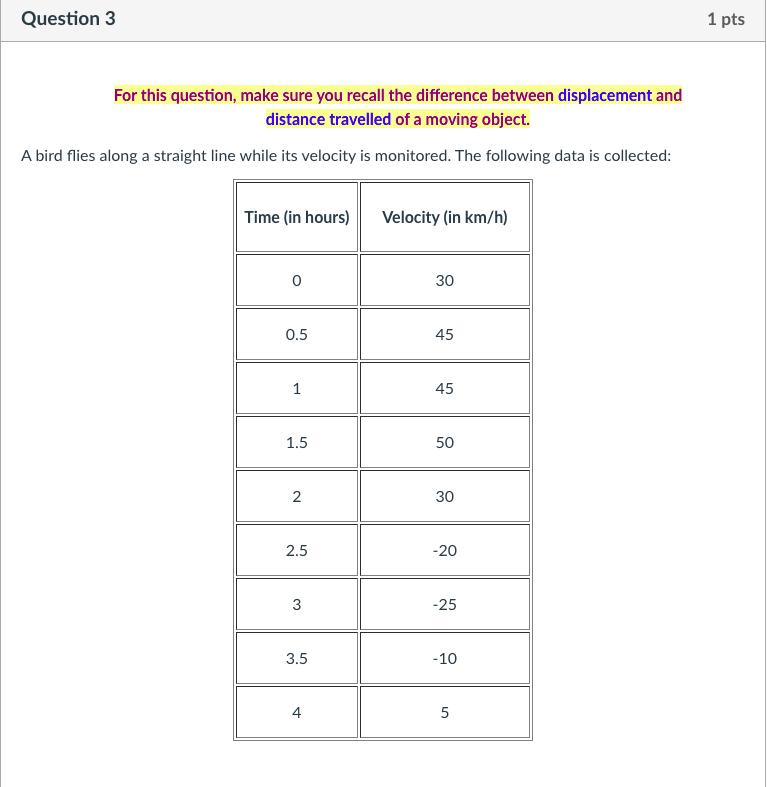 Question 3

1 pts

For this question, make sure you recall the difference between displacement and distance travelled of a moving object.

A bird flies along a straight line while its velocity is monitored. The following data is collected:

| Time (in hours) | Velocity (in km/h) |
|---|---|
| 0 | 30 |
| 0.5 | 45 |
| 1 | 45 |
| 1.5 | 50 |
| 2 | 30 |
| 2.5 | -20 |
| 3 | -25 |
| 3.5 | -10 |
| 4 | 5 |